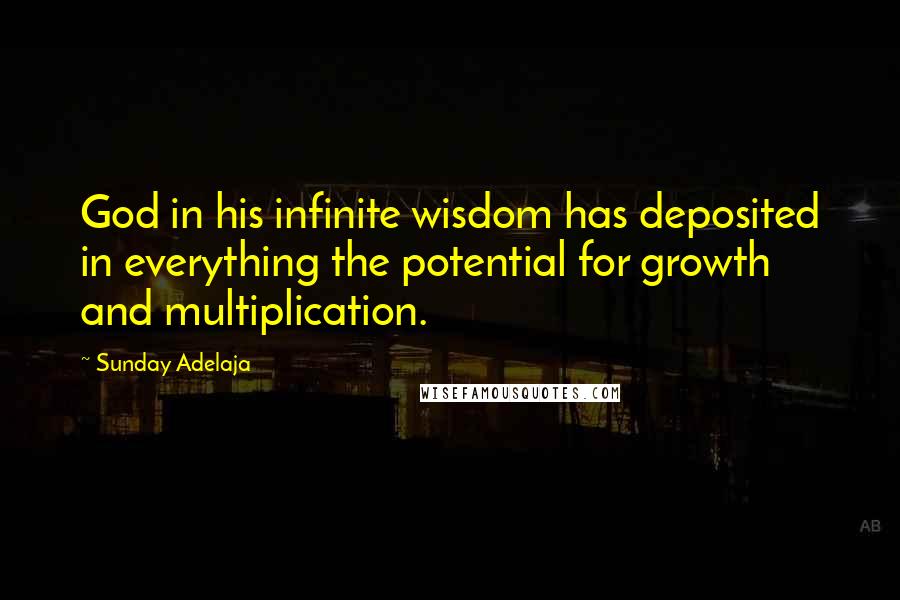 God in his infinite wisdom has deposited in everything the potential for growth and multiplication.

~ Sunday Adelaja

WISEFAMOUSQUOTES.COM

AB